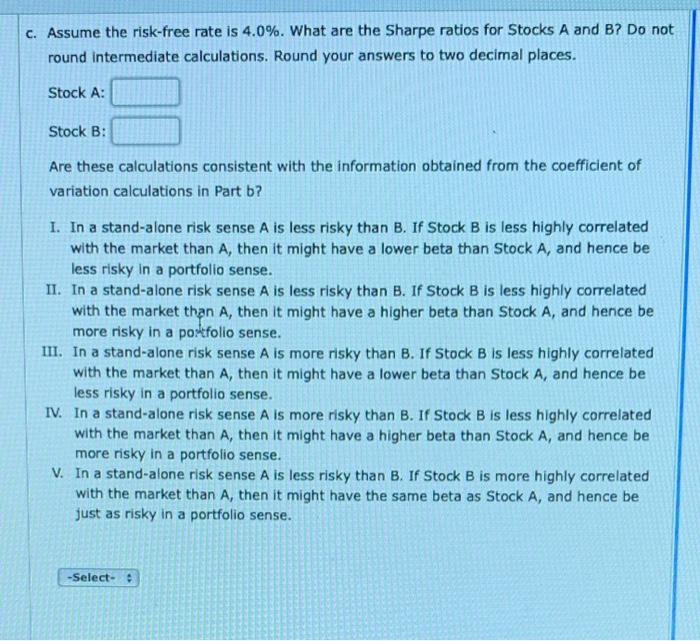 c. Assume the risk-free rate is 4.0%. What are the Sharpe ratios for Stocks A and B? Do not round intermediate calculations. Round your answers to two decimal places.

Stock A:

Stock B:

Are these calculations consistent with the information obtained from the coefficient of variation calculations in Part b?

I. In a stand-alone risk sense A is less risky than B. If Stock B is less highly correlated with the market than A, then it might have a lower beta than Stock A, and hence be less risky in a portfolio sense.
II. In a stand-alone risk sense A is less risky than B. If Stock B is less highly correlated with the market than A, then it might have a higher beta than Stock A, and hence be more risky in a portfolio sense.
III. In a stand-alone risk sense A is more risky than B. If Stock B is less highly correlated with the market than A, then it might have a lower beta than Stock A, and hence be less risky in a portfolio sense.
IV. In a stand-alone risk sense A is more risky than B. If Stock B is less highly correlated with the market than A, then it might have a higher beta than Stock A, and hence be more risky in a portfolio sense.
V. In a stand-alone risk sense A is less risky than B. If Stock B is more highly correlated with the market than A, then it might have the same beta as Stock A, and hence be just as risky in a portfolio sense.

-Select-